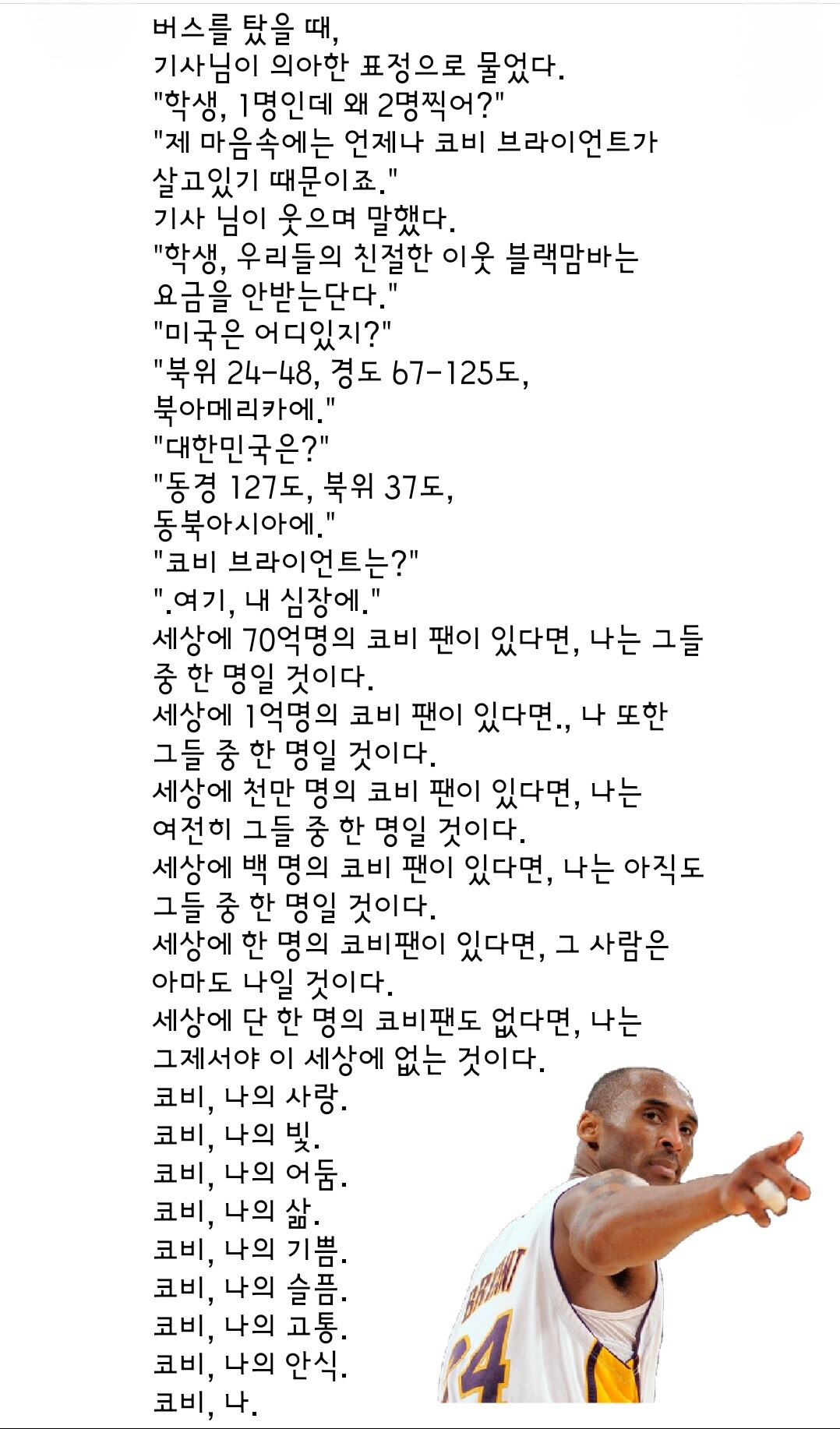 버스를 탔을 때,
기사님이 의아한 표정으로 물었다.
"학생, 1명인데 왜 2명찍어?"
"제 마음속에는 언제나 코비 브라이언트가 살고있기 때문이죠."
기사 님이 웃으며 말했다.
"학생, 우리들의 친절한 이웃 블랙맘바는 요금을 안받는단다."
"미국은 어디있지?"
"북위 24-48, 경도 67-125도, 북아메리카에."
"대한민국은?"
"동경 127도, 북위 37도, 동북아시아에."
"코비 브라이언트는?"
".여기, 내 심장에."
세상에 70억명의 코비 팬이 있다면, 나는 그들 중 한 명일 것이다.
세상에 1억명의 코비 팬이 있다면., 나 또한 그들 중 한 명일 것이다.
세상에 천만 명의 코비 팬이 있다면, 나는 여전히 그들 중 한 명일 것이다.
세상에 백 명의 코비 팬이 있다면, 나는 아직도 그들 중 한 명일 것이다.
세상에 한 명의 코비팬이 있다면, 그 사람은 아마도 나일 것이다.
세상에 단 한 명의 코비팬도 없다면, 나는 그제서야 이 세상에 없는 것이다.
코비, 나의 사랑.
코비, 나의 빛.
코비, 나의 어둠.
코비, 나의 삶.
코비, 나의 기쁨.
코비, 나의 슬픔.
코비, 나의 고통.
코비, 나의 안식.
코비, 나.
BRYANT 24